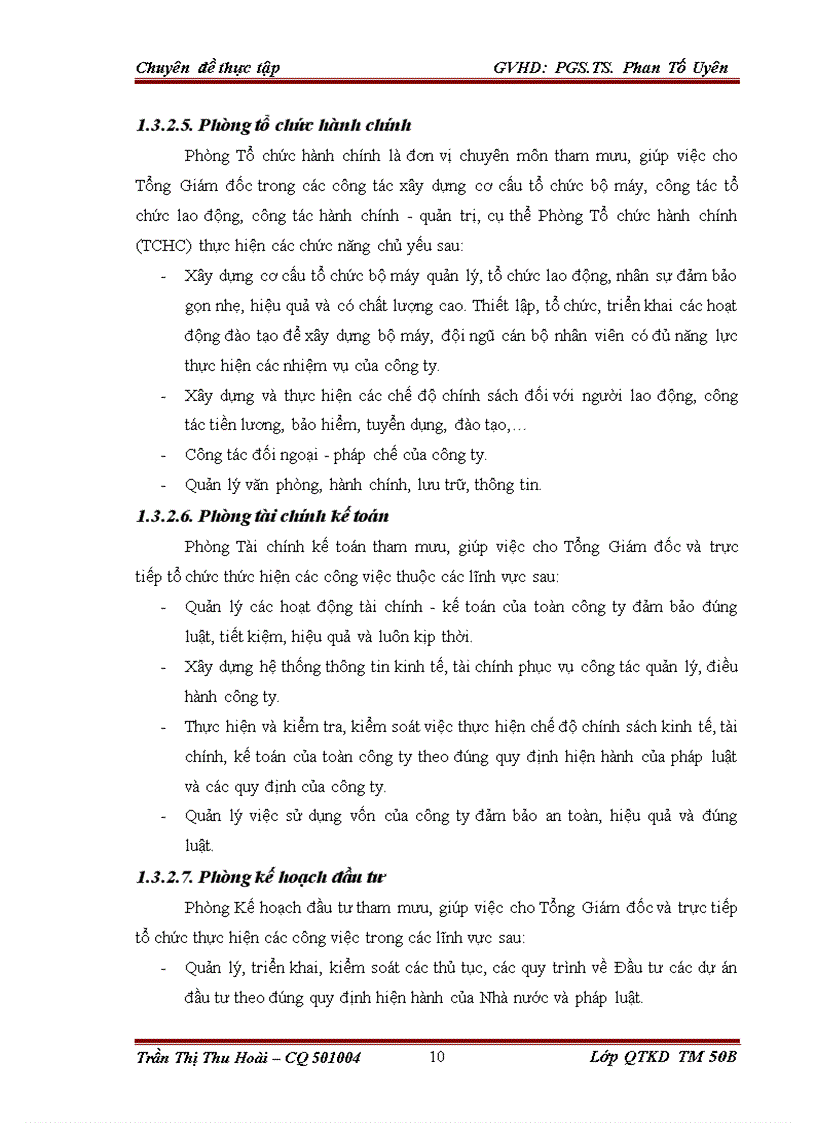 Chuyên đề thực tập GVHD: PGS.TS. Phan Tố Uyên

1.3.2.5. Phòng tổ chức hành chính

Phòng Tổ chức hành chính là đơn vị chuyên môn tham mưu, giúp việc cho Tổng Giám đốc trong các công tác xây dựng cơ cấu tổ chức bộ máy, công tác tổ chức lao động, công tác hành chính - quản trị, cụ thể Phòng Tổ chức hành chính (TCHC) thực hiện các chức năng chủ yếu sau:

- Xây dựng cơ cấu tổ chức bộ máy quản lý, tổ chức lao động, nhân sự đảm bảo gọn nhẹ, hiệu quả và có chất lượng cao. Thiết lập, tổ chức, triển khai các hoạt động đào tạo để xây dựng bộ máy, đội ngũ cán bộ nhân viên có đủ năng lực thực hiện các nhiệm vụ của công ty.
- Xây dựng và thực hiện các chế độ chính sách đối với người lao động, công tác tiền lương, bảo hiểm, tuyển dụng, đào tạo,…
- Công tác đối ngoại - pháp chế của công ty.
- Quản lý văn phòng, hành chính, lưu trữ, thông tin.

1.3.2.6. Phòng tài chính kế toán

Phòng Tài chính kế toán tham mưu, giúp việc cho Tổng Giám đốc và trực tiếp tổ chức thức hiện các công việc thuộc các lĩnh vực sau:

- Quản lý các hoạt động tài chính - kế toán của toàn công ty đảm bảo đúng luật, tiết kiệm, hiệu quả và luôn kịp thời.
- Xây dựng hệ thống thông tin kinh tế, tài chính phục vụ công tác quản lý, điều hành công ty.
- Thực hiện và kiểm tra, kiểm soát việc thực hiện chế độ chính sách kinh tế, tài chính, kế toán của toàn công ty theo đúng quy định hiện hành của pháp luật và các quy định của công ty.
- Quản lý việc sử dụng vốn của công ty đảm bảo an toàn, hiệu quả và đúng luật.

1.3.2.7. Phòng kế hoạch đầu tư

Phòng Kế hoạch đầu tư tham mưu, giúp việc cho Tổng Giám đốc và trực tiếp tổ chức thực hiện các công việc trong các lĩnh vực sau:

- Quản lý, triển khai, kiểm soát các thủ tục, các quy trình về Đầu tư các dự án đầu tư theo đúng quy định hiện hành của Nhà nước và pháp luật.

Trần Thị Thu Hoài – CQ 501004 10 Lớp QTKD TM 50B